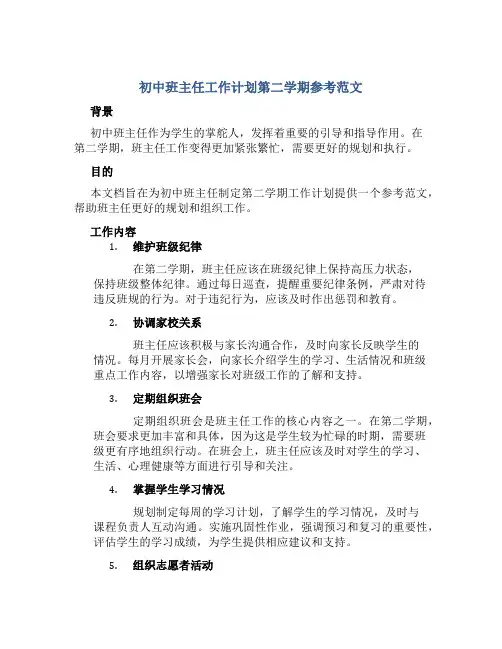 初中班主任工作计划第二学期参考范文

背景

初中班主任作为学生的掌舵人，发挥着重要的引导和指导作用。在第二学期，班主任工作变得更加紧张繁忙，需要更好的规划和执行。

目的

本文档旨在为初中班主任制定第二学期工作计划提供一个参考范文，帮助班主任更好的规划和组织工作。

工作内容

1. 维护班级纪律

在第二学期，班主任应该在班级纪律上保持高压力状态，保持班级整体纪律。通过每日巡查，提醒重要纪律条例，严肃对待违反班规的行为。对于违纪行为，应该及时作出惩罚和教育。

2. 协调家校关系

班主任应该积极与家长沟通合作，及时向家长反映学生的情况。每月开展家长会，向家长介绍学生的学习、生活情况和班级重点工作内容，以增强家长对班级工作的了解和支持。

3. 定期组织班会

定期组织班会是班主任工作的核心内容之一。在第二学期，班会要求更加丰富和具体，因为这是学生较为忙碌的时期，需要班级更有序地组织行动。在班会上，班主任应该及时对学生的学习、生活、心理健康等方面进行引导和关注。

4. 掌握学生学习情况

规划制定每周的学习计划，了解学生的学习情况，及时与课程负责人互动沟通。实施巩固性作业，强调预习和复习的重要性，评估学生的学习成绩，为学生提供相应建议和支持。

5. 组织志愿者活动